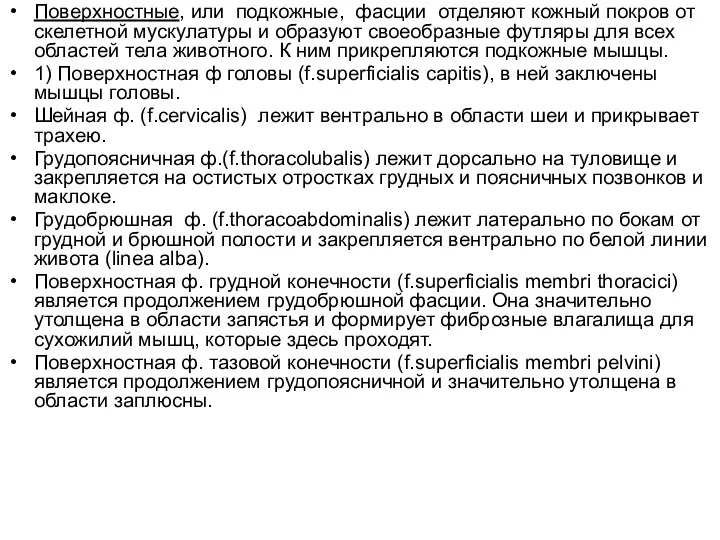 • Поверхностные, или подкожные, фасции отделяют кожный покров от скелетной мускулатуры и образуют своеобразные футляры для всех областей тела животного. К ним прикрепляются подкожные мышцы.
• 1) Поверхностная ф головы (f.superficialis capitis), в ней заключены мышцы головы.
• Шейная ф. (f.cervicalis) лежит вентрально в области шеи и прикрывает трахею.
• Грудопоясничная ф.(f.thoracolubalis) лежит дорсально на туловище и закрепляется на остистых отростках грудных и поясничных позвонков и маклоке.
• Грудобрюшная ф. (f.thoracoabdominalis) лежит латерально по бокам от грудной и брюшной полости и закрепляется вентрально по белой линии живота (linea alba).
• Поверхностная ф. грудной конечности (f.superficialis membri thoracici) является продолжением грудобрюшной фасции. Она значительно утолщена в области запястья и формирует фиброзные влагалища для сухожилий мышц, которые здесь проходят.
• Поверхностная ф. тазовой конечности (f.superficialis membri pelvini) является продолжением грудопоясничной и значительно утолщена в области заплюсны.